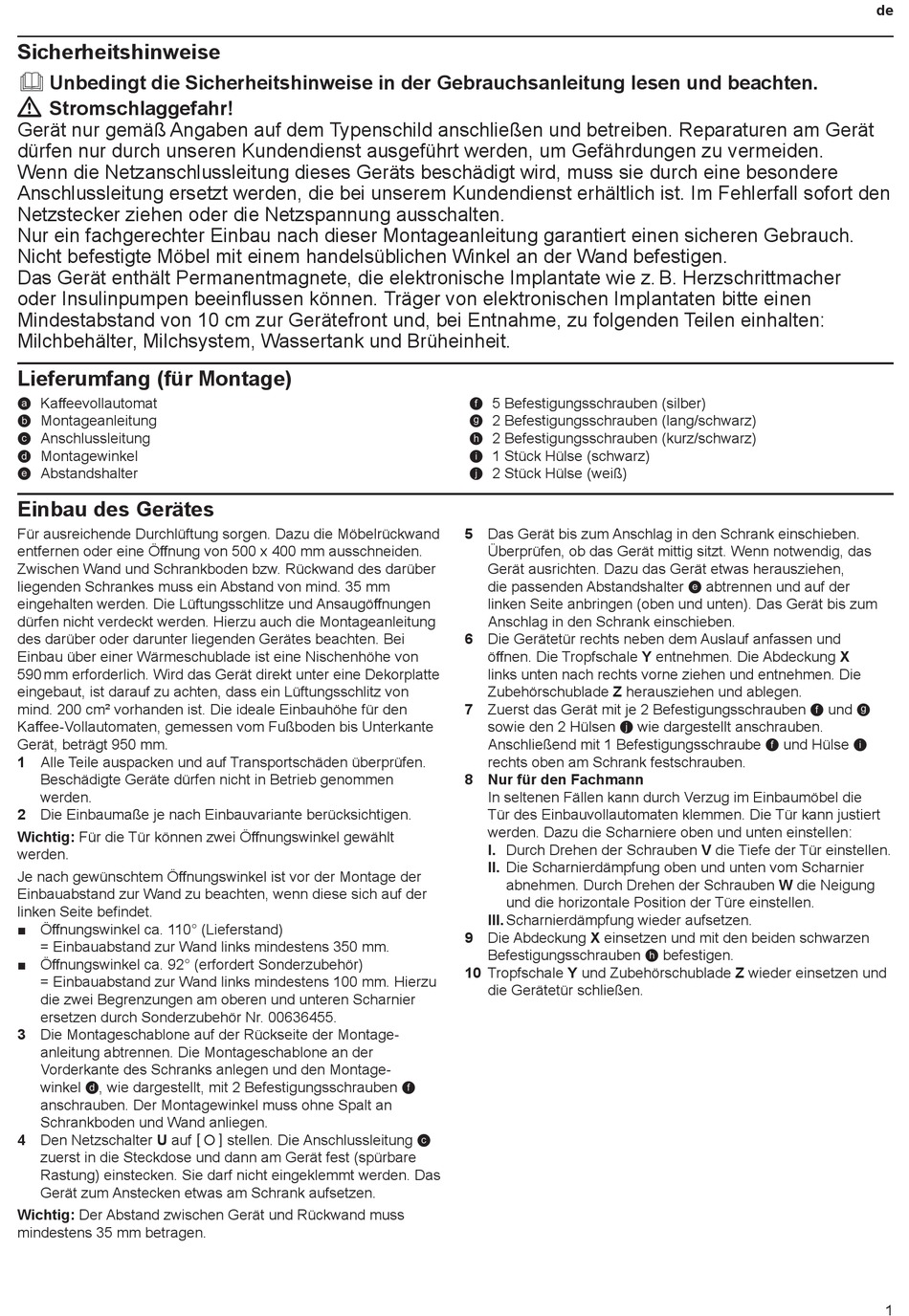 de

Sicherheitshinweise

Unbedingt die Sicherheitshinweise in der Gebrauchsanleitung lesen und beachten.

Stromschlaggefahr!

Gerät nur gemäß Angaben auf dem Typenschild anschließen und betreiben. Reparaturen am Gerät dürfen nur durch unseren Kundendienst ausgeführt werden, um Gefährdungen zu vermeiden. Wenn die Netzanschlussleitung dieses Geräts beschädigt wird, muss sie durch eine besondere Anschlussleitung ersetzt werden, die bei unserem Kundendienst erhältlich ist. Im Fehlerfall sofort den Netzstecker ziehen oder die Netzspannung ausschalten.
Nur ein fachgerechter Einbau nach dieser Montageanleitung garantiert einen sicheren Gebrauch.
Nicht befestigte Möbel mit einem handelsüblichen Winkel an der Wand befestigen.
Das Gerät enthält Permanentmagnete, die elektronische Implantate wie z. B. Herzschrittmacher oder Insulinpumpen beeinflussen können. Träger von elektronischen Implantaten bitte einen Mindestabstand von 10 cm zur Gerätefront und, bei Entnahme, zu folgenden Teilen einhalten: Milchbehälter, Milchsystem, Wassertank und Brüheinheit.

Lieferumfang (für Montage)

a Kaffeevollautomat
b Montageanleitung
c Anschlussleitung
d Montagewinkel
e Abstandshalter

f 5 Befestigungsschrauben (silber)
g 2 Befestigungsschrauben (lang/schwarz)
h 2 Befestigungsschrauben (kurz/schwarz)
i 1 Stück Hülse (schwarz)
j 2 Stück Hülse (weiß)

Einbau des Gerätes

Für ausreichende Durchlüftung sorgen. Dazu die Möbelrückwand entfernen oder eine Öffnung von 500 x 400 mm ausschneiden. Zwischen Wand und Schrankboden bzw. Rückwand des darüber liegenden Schrankes muss ein Abstand von mind. 35 mm eingehalten werden. Die Lüftungsschlitze und Ansaugöffnungen dürfen nicht verdeckt werden. Hierzu auch die Montageanleitung des darüber oder darunter liegenden Gerätes beachten. Bei Einbau über einer Wärmeschublade ist eine Nischenhöhe von 590 mm erforderlich. Wird das Gerät direkt unter eine Dekorplatte eingebaut, ist darauf zu achten, dass ein Lüftungsschlitz von mind. 200 cm² vorhanden ist. Die ideale Einbauhöhe für den Kaffee-Vollautomaten, gemessen vom Fußboden bis Unterkante Gerät, beträgt 950 mm.
1 Alle Teile auspacken und auf Transportschäden überprüfen. Beschädigte Geräte dürfen nicht in Betrieb genommen werden.
2 Die Einbaumaße je nach Einbauvariante berücksichtigen.
Wichtig: Für die Tür können zwei Öffnungswinkel gewählt werden.
Je nach gewünschtem Öffnungswinkel ist vor der Montage der Einbauabstand zur Wand zu beachten, wenn diese sich auf der linken Seite befindet.
■ Öffnungswinkel ca. 110° (Lieferstand) = Einbauabstand zur Wand links mindestens 350 mm.
■ Öffnungswinkel ca. 92° (erfordert Sonderzubehör) = Einbauabstand zur Wand links mindestens 100 mm. Hierzu die zwei Begrenzungen am oberen und unteren Scharnier ersetzen durch Sonderzubehör Nr. 00636455.
3 Die Montageschablone auf der Rückseite der Montageanleitung abtrennen. Die Montageschablone an der Vorderkante des Schranks anlegen und den Montagewinkel d, wie dargestellt, mit 2 Befestigungsschrauben f anschrauben. Der Montagewinkel muss ohne Spalt an Schrankboden und Wand anliegen.
4 Den Netzschalter U auf [ O ] stellen. Die Anschlussleitung c zuerst in die Steckdose und dann am Gerät fest (spürbare Rastung) einstecken. Sie darf nicht eingeklemmt werden. Das Gerät zum Anstecken etwas am Schrank aufsetzen.
Wichtig: Der Abstand zwischen Gerät und Rückwand muss mindestens 35 mm betragen.

5 Das Gerät bis zum Anschlag in den Schrank einschieben. Überprüfen, ob das Gerät mittig sitzt. Wenn notwendig, das Gerät ausrichten. Dazu das Gerät etwas herausziehen, die passenden Abstandshalter e abtrennen und auf der linken Seite anbringen (oben und unten). Das Gerät bis zum Anschlag in den Schrank einschieben.
6 Die Gerätetür rechts neben dem Auslauf anfassen und öffnen. Die Tropfschale Y entnehmen. Die Abdeckung X links unten nach rechts vorne ziehen und entnehmen. Die Zubehörschublade Z herausziehen und ablegen.
7 Zuerst das Gerät mit je 2 Befestigungsschrauben f und g sowie den 2 Hülsen j wie dargestellt anschrauben. Anschließend mit 1 Befestigungsschraube f und Hülse i rechts oben am Schrank festschrauben.
8 Nur für den Fachmann
In seltenen Fällen kann durch Verzug im Einbaumöbel die Tür des Einbauvollautomaten klemmen. Die Tür kann justiert werden. Dazu die Scharniere oben und unten einstellen:
I. Durch Drehen der Schrauben V die Tiefe der Tür einstellen.
II. Die Scharnierdämpfung oben und unten vom Scharnier abnehmen. Durch Drehen der Schrauben W die Neigung und die horizontale Position der Türe einstellen.
III. Scharnierdämpfung wieder aufsetzen.
9 Die Abdeckung X einsetzen und mit den beiden schwarzen Befestigungsschrauben h befestigen.
10 Tropfschale Y und Zubehörschublade Z wieder einsetzen und die Gerätetür schließen.

1